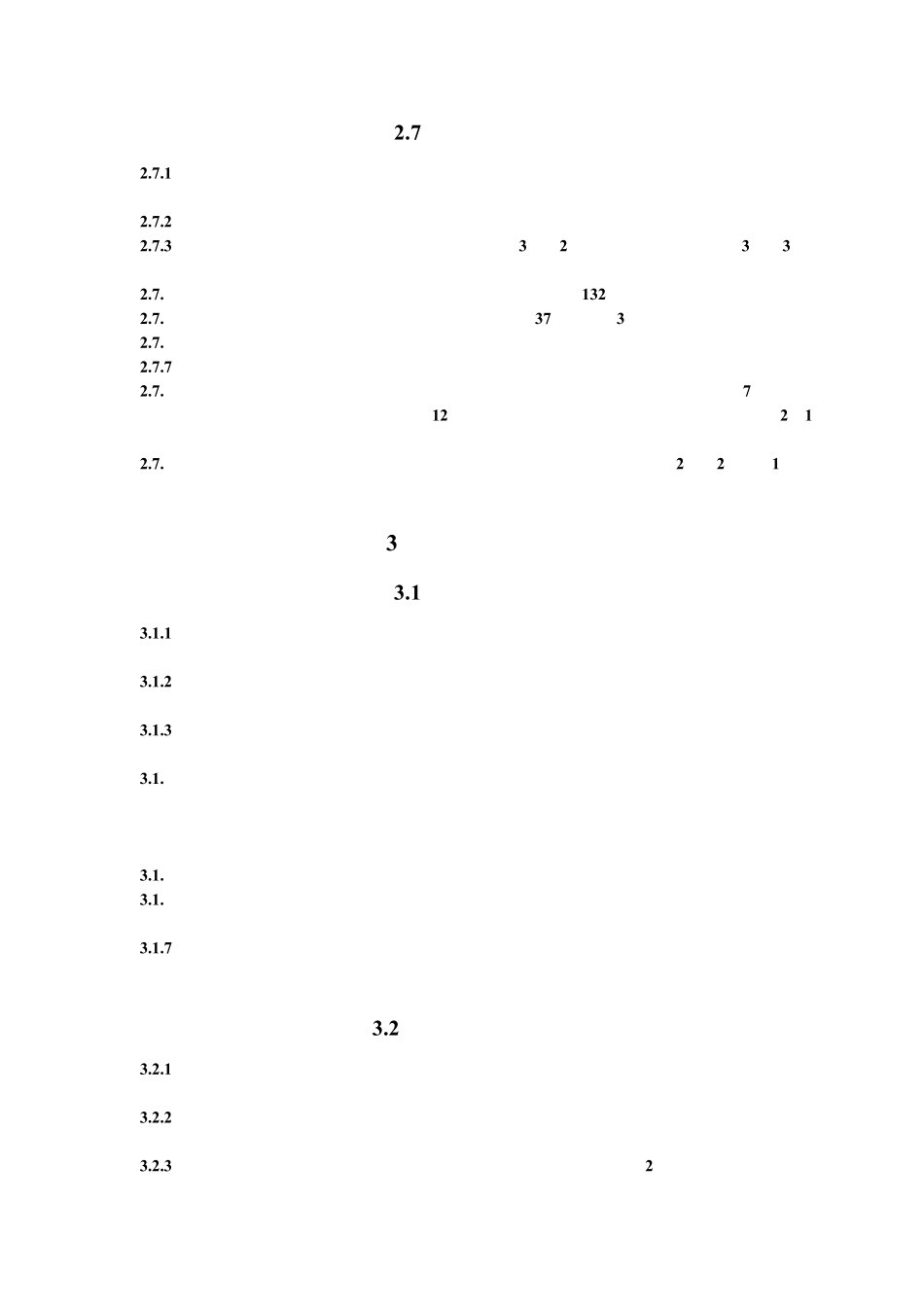 2.7

2.7.1

2.7.2

2.7.3 3 2 3 3

2.7. 132

2.7. 37 3

2.7.

2.7.7

2.7. 7
12 2 1

2.7. 2 2 1

3

3.1

3.1.1

3.1.2

3.1.3

3.1.

3.1.

3.1.

3.1.7

3.2

3.2.1

3.2.2

3.2.3 2